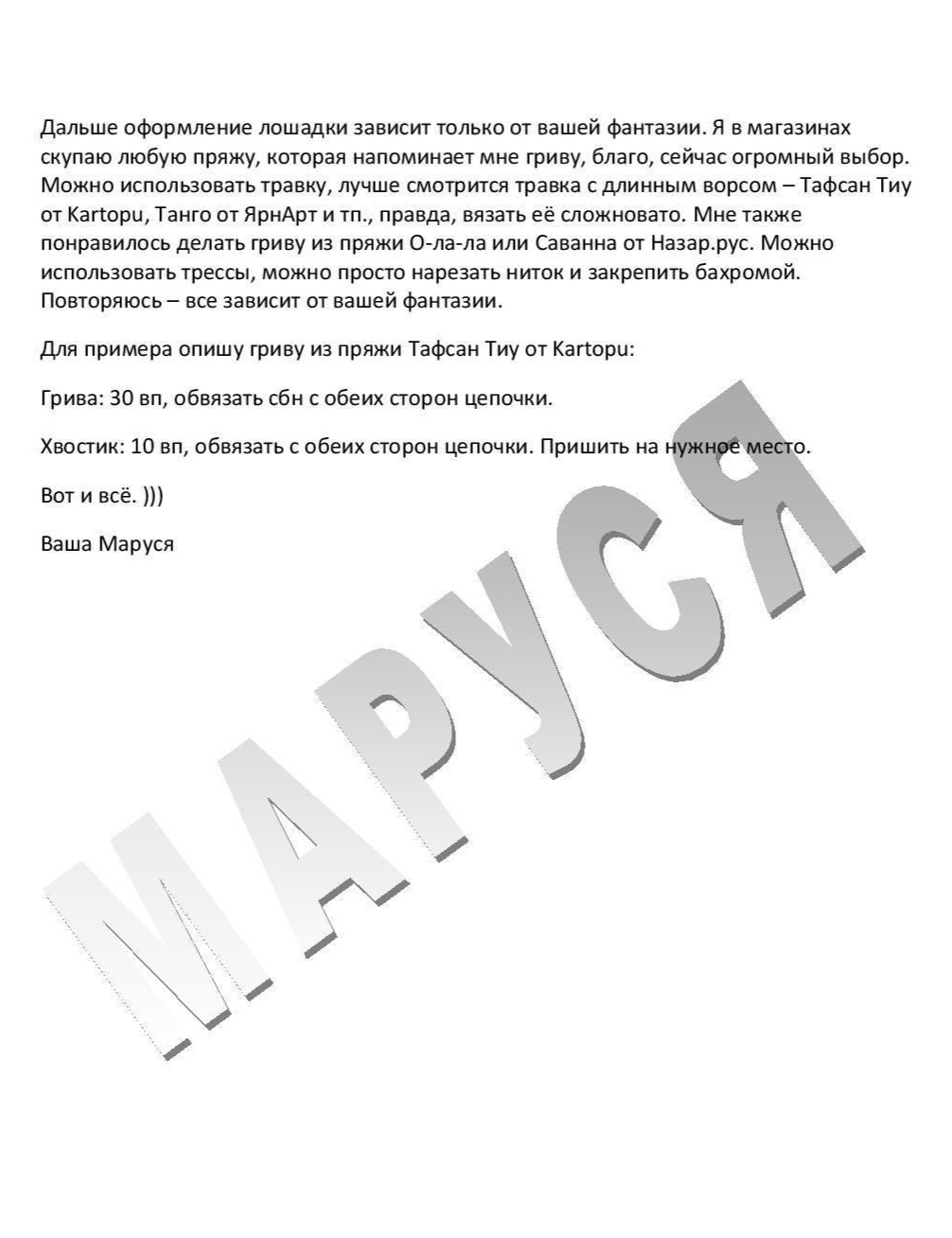 Дальше оформление лошадки зависит только от вашей фантазии. Я в магазинах скупаю любую пряжу, которая напоминает мне гриву, благо, сейчас огромный выбор. Можно использовать травку, лучше смотрится травка с длинным ворсом – Тафсан Тиу от Kartopu, Танго от ЯрнАрт и тп., правда, вязать её сложновато. Мне также понравилось делать гриву из пряжи О-ла-ла или Саванна от Назар.рус. Можно использовать трессы, можно просто нарезать ниток и закрепить бахромой. Повторяюсь – все зависит от вашей фантазии.

Для примера опишу гриву из пряжи Тафсан Тиу от Kartopu:

Грива: 30 вп, обвязать сбн с обеих сторон цепочки.

Хвостик: 10 вп, обвязать с обеих сторон цепочки. Пришить на нужное место.

Вот и всё. )))

Ваша Маруся

МАРУСЯ